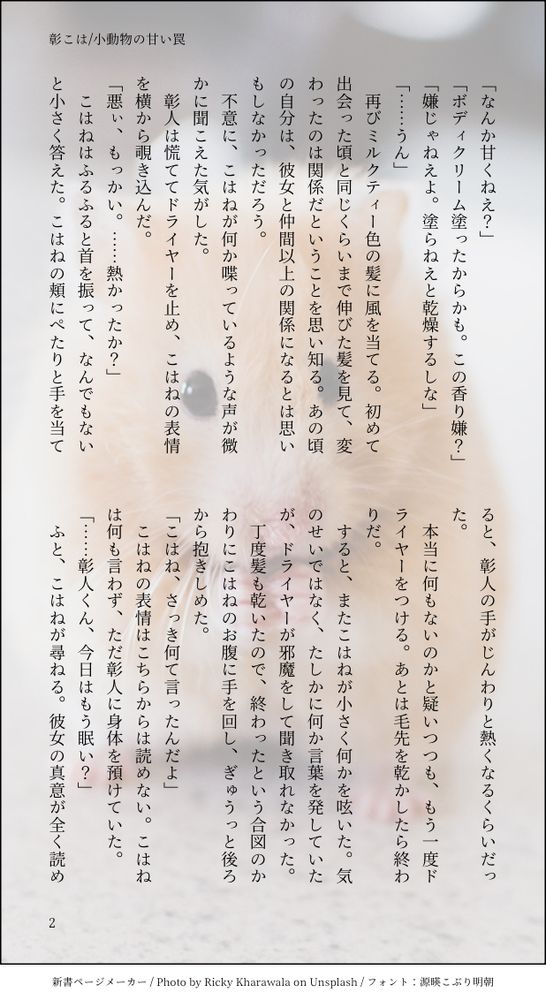 彰こは/小動物の甘い罠

「なんか甘くねえ?」
「ボディクリーム塗ったからかも。この香り嫌?」
「嫌じゃねえよ。塗らねえと乾燥するしな」
「……うん」
再びミルクティー色の髪に風を当てる。初めて出会った頃と同じくらいまで伸びた髪を見て、変わったのは関係だということを思い知る。あの頃の自分は、彼女と仲間以上の関係になるとは思いもしなかっただろう。
不意に、こはねが何か喋っているような声が微かに聞こえた気がした。
彰人は慌ててドライヤーを止め、こはねの表情を横から覗き込んだ。
「悪ぃ、もっかい。……熱かったか?」
こはねはふるふると首を振って、なんでもないと小さく答えた。こはねの頬にぺたりと手を当てると、彰人の手がじんわりと熱くなるくらいだった。
本当に何もないのかと疑いつつも、もう一度ドライヤーをつける。あとは毛先を乾かしたら終わりだ。
すると、またこはねが小さく何かを呟いた。気のせいではなく、たしかに何か言葉を発していたが、ドライヤーが邪魔をして聞き取れなかった。
丁度髪も乾いたので、終わったという合図のかわりにこはねのお腹に手を回し、ぎゅうっと後ろから抱きしめた。
「こはね、さっき何て言ったんだよ」
こはねの表情はこちらからは読めない。こはねは何も言わず、ただ彰人に身体を預けていた。
「……彰人くん、今日はもう眠い?」
ふと、こはねが尋ねる。彼女の真意が全く読め

2

新書ページメーカー / Photo by Ricky Kharawala on Unsplash / フォント:源暎こぶり明朝